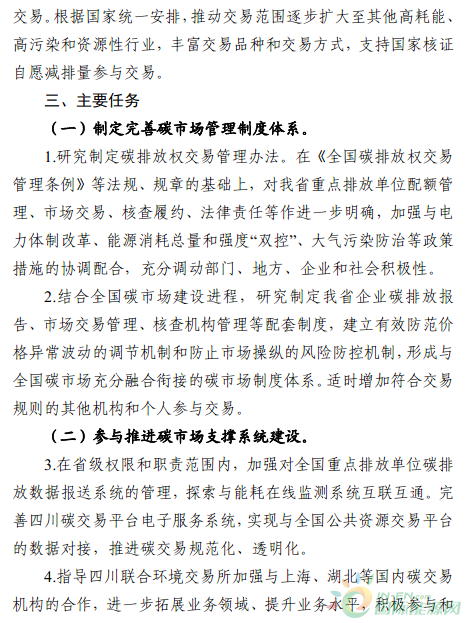 交易。根据国家统一安排，推动交易范围逐步扩大至其他高耗能、高污染和资源性行业，丰富交易品种和交易方式，支持国家核证自愿减排量参与交易。

三、主要任务

（一）制定完善碳市场管理制度体系。

1.研究制定碳排放权交易管理办法。在《全国碳排放权交易管理条例》等法规、规章的基础上，对我省重点排放单位配额管理、市场交易、核查履约、法律责任等作进一步明确，加强与电力体制改革、能源消耗总量和强度“双控”、大气污染防治等政策措施的协调配合，充分调动部门、地方、企业和社会积极性。

2.结合全国碳市场建设进程，研究制定我省企业碳排放报告、市场交易管理、核查机构管理等配套制度，建立有效防范价格异常波动的调节机制和防止市场操纵的风险防控机制，形成与全国碳市场充分融合衔接的碳市场制度体系。适时增加符合交易规则的其他机构和个人参与交易。

（二）参与推进碳市场支撑系统建设。

3.在省级权限和职责范围内，加强对全国重点排放单位碳排放数据报送系统的管理，探索与能耗在线监测系统互联互通。完善四川碳交易平台电子服务系统，实现与全国公共资源交易平台的数据对接，推进碳交易规范化、透明化。

4.指导四川联合环境交易所加强与上海、湖北等国内碳交易机构的合作，进一步拓展业务领域、提升业务水平，积极参与和